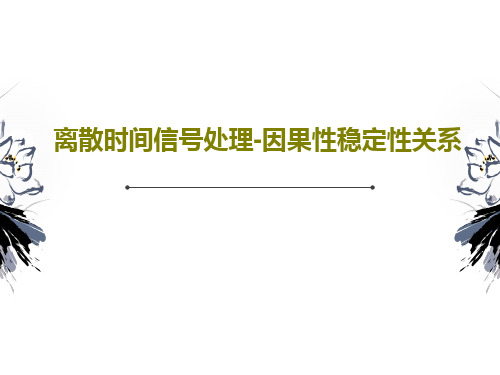 离散时间信号处理-因果性稳定性关系